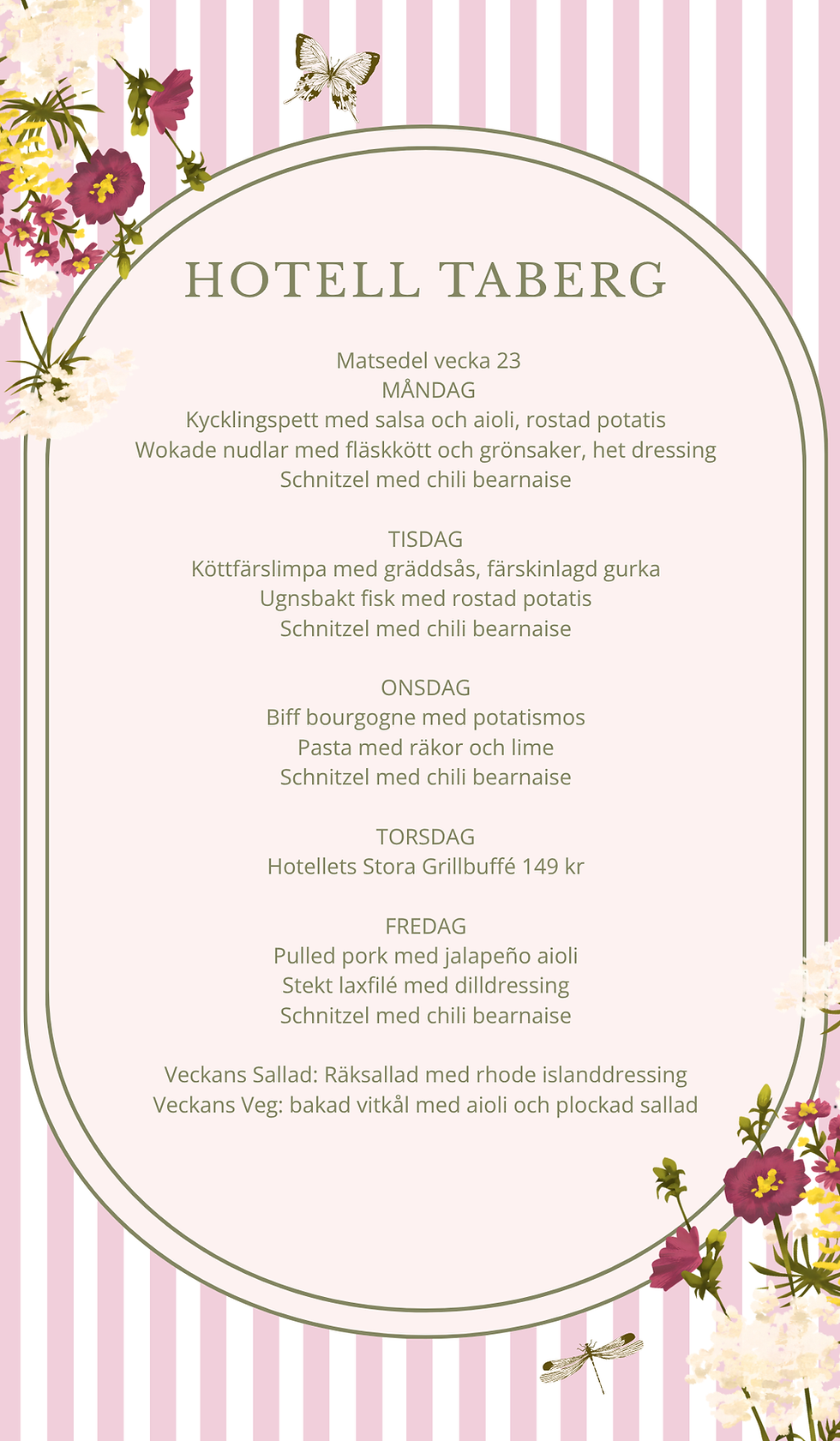 HOTELL TABERG

Matsedel vecka 23
MÅNDAG
Kycklingspett med salsa och aioli, rostad potatis
Wokade nudlar med fläskkött och grönsaker, het dressing
Schnitzel med chili bearnaise

TISDAG
Köttfärslimpa med gräddsås, färskinlagd gurka
Ugnsbakt fisk med rostad potatis
Schnitzel med chili bearnaise

ONSDAG
Biff bourgogne med potatismos
Pasta med räkor och lime
Schnitzel med chili bearnaise

TORSDAG
Hotellets Stora Grillbuffé 149 kr

FREDAG
Pulled pork med jalapeño aioli
Stekt laxfilé med dilldressing
Schnitzel med chili bearnaise

Veckans Sallad: Räksallad med rhode islanddressing
Veckans Veg: bakad vitkål med aioli och plockad sallad